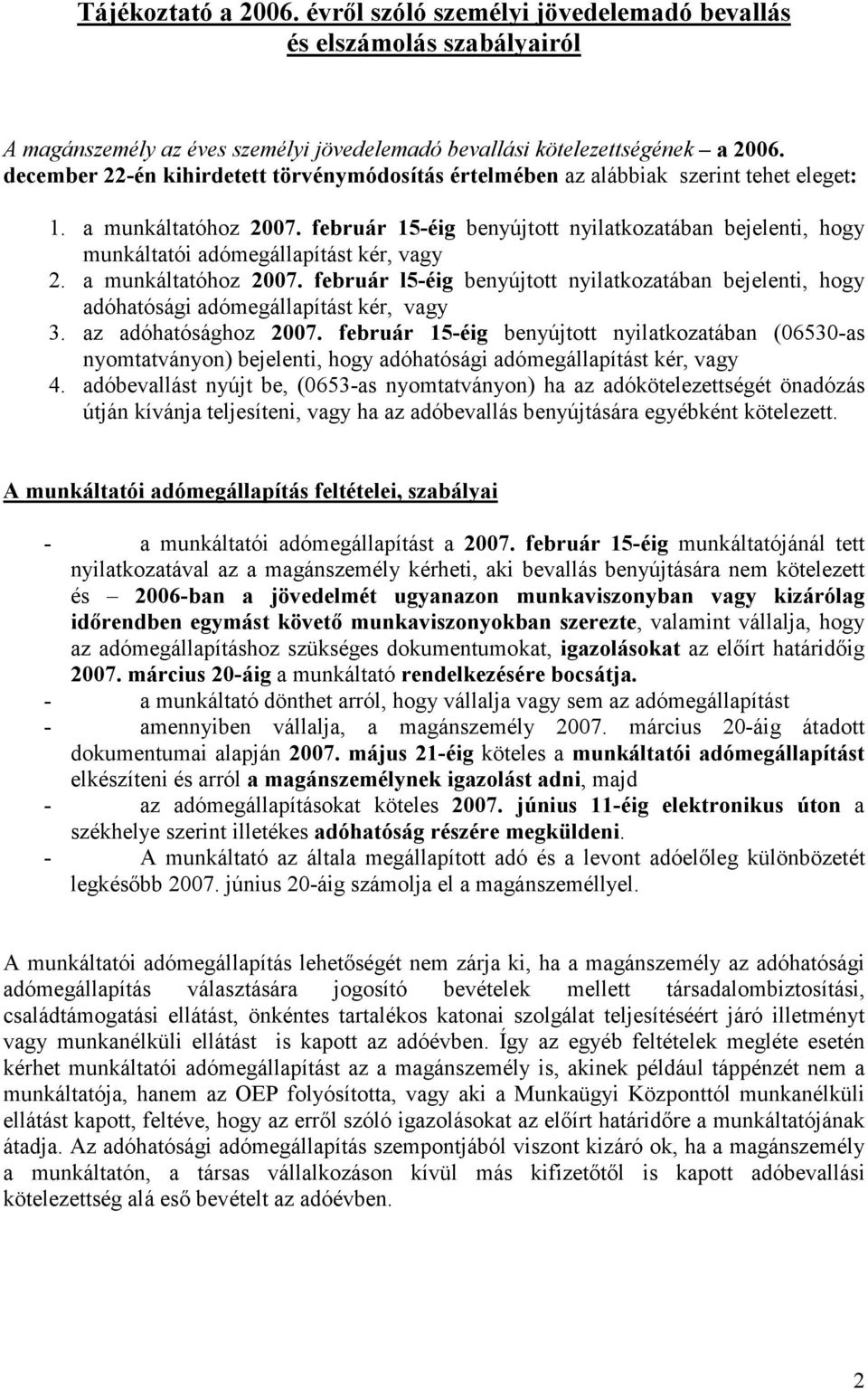 Tájékoztató a 2006. évről szóló személyi jövedelemadó bevallás és elszámolás szabályairól

A magánszemély az éves személyi jövedelemadó bevallási kötelezettségének – a 2006. december 22-én kihirdetett törvénymódosítás értelmében az alábbiak szerint tehet eleget:

1. a munkáltatóhoz 2007. február 15-éig benyújtott nyilatkozatában bejelenti, hogy munkáltatói adómegállapítást kér, vagy
2. a munkáltatóhoz 2007. február l5-éig benyújtott nyilatkozatában bejelenti, hogy adóhatósági adómegállapítást kér, vagy
3. az adóhatósághoz 2007. február 15-éig benyújtott nyilatkozatában (06530-as nyomtatványon) bejelenti, hogy adóhatósági adómegállapítást kér, vagy
4. adóbevallást nyújt be, (0653-as nyomtatványon) ha az adókötelezettségét önadózás útján kívánja teljesíteni, vagy ha az adóbevallás benyújtására egyébként kötelezett.

A munkáltatói adómegállapítás feltételei, szabályai

- a munkáltatói adómegállapítást a 2007. február 15-éig munkáltatójánál tett nyilatkozatával az a magánszemély kérheti, aki bevallás benyújtására nem kötelezett és – 2006-ban a jövedelmét ugyanazon munkaviszonyban vagy kizárólag időrendben egymást követő munkaviszonyokban szerezte, valamint vállalja, hogy az adómegállapításhoz szükséges dokumentumokat, igazolásokat az előírt határidőig 2007. március 20-áig a munkáltató rendelkezésére bocsátja.
- a munkáltató dönthet arról, hogy vállalja vagy sem az adómegállapítást
- amennyiben vállalja, a magánszemély 2007. március 20-áig átadott dokumentumai alapján 2007. május 21-éig köteles a munkáltatói adómegállapítást elkészíteni és arról a magánszemélynek igazolást adni, majd
- az adómegállapításokat köteles 2007. június 11-éig elektronikus úton a székhelye szerint illetékes adóhatóság részére megküldeni.
- A munkáltató az általa megállapított adó és a levont adóelőleg különbözetét legkésőbb 2007. június 20-áig számolja el a magánszeméllyel.

A munkáltatói adómegállapítás lehetőségét nem zárja ki, ha a magánszemély az adóhatósági adómegállapítás választására jogosító bevételek mellett társadalombiztosítási, családtámogatási ellátást, önkéntes tartalékos katonai szolgálat teljesítéséért járó illetményt vagy munkanélküli ellátást is kapott az adóévben. Így az egyéb feltételek megléte esetén kérhet munkáltatói adómegállapítást az a magánszemély is, akinek például táppénzét nem a munkáltatója, hanem az OEP folyósította, vagy aki a Munkaügyi Központtól munkanélküli ellátást kapott, feltéve, hogy az erről szóló igazolásokat az előírt határidőre a munkáltatójának átadja. Az adóhatósági adómegállapítás szempontjából viszont kizáró ok, ha a magánszemély a munkáltatón, a társas vállalkozáson kívül más kifizetőtől is kapott adóbevallási kötelezettség alá eső bevételt az adóévben.

2